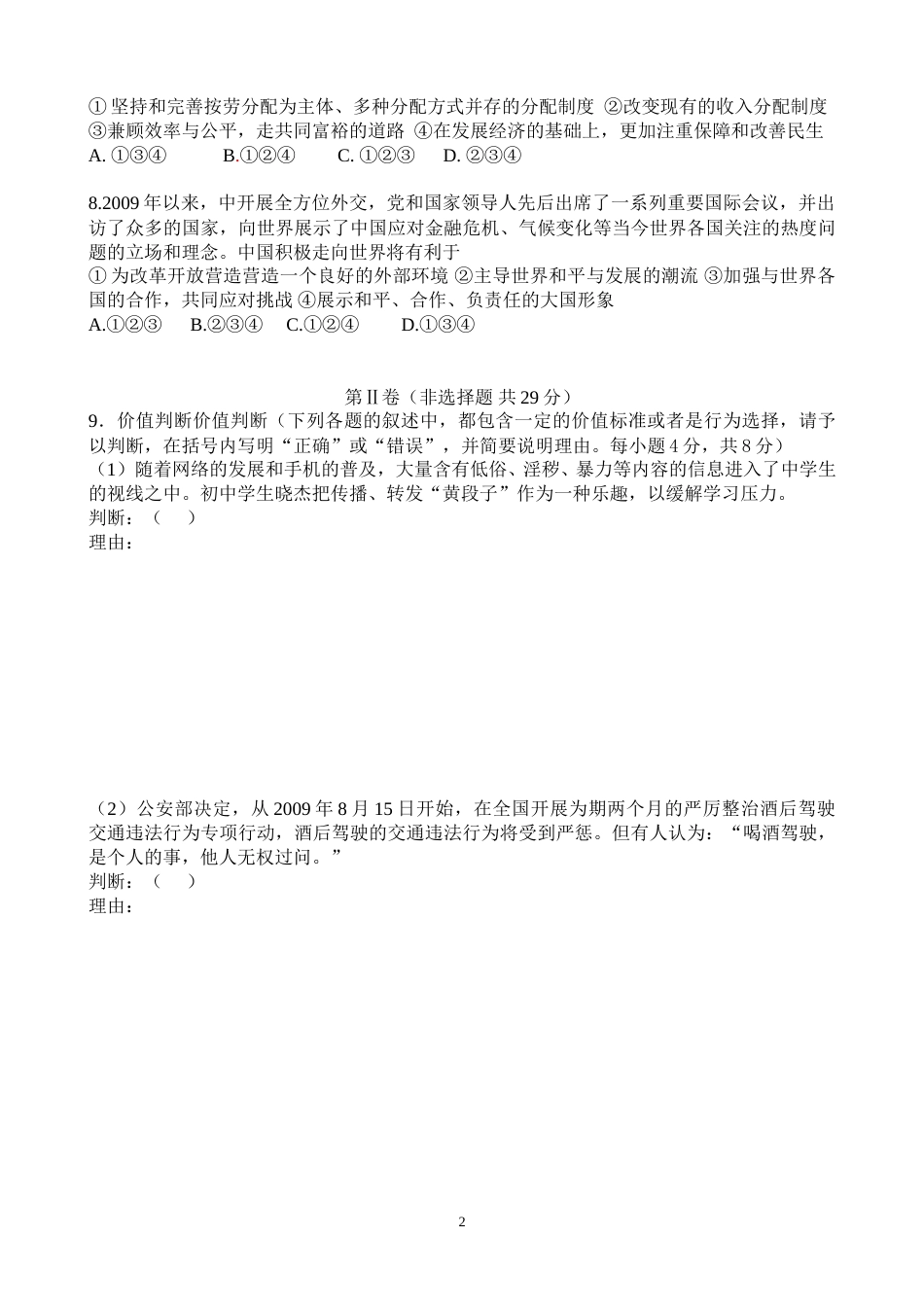 ① 坚持和完善按劳分配为主体、多种分配方式并存的分配制度 ②改变现有的收入分配制度 ③兼顾效率与公平，走共同富裕的道路 ④在发展经济的基础上，更加注重保障和改善民生
A. ①③④　　B.①②④　　C. ①②③　　D. ②③④

8.2009 年以来，中开展全方位外交，党和国家领导人先后出席了一系列重要国际会议，并出访了众多的国家，向世界展示了中国应对金融危机、气候变化等当今世界各国关注的热度问题的立场和理念。中国积极走向世界将有利于
① 为改革开放营造营造一个良好的外部环境 ②主导世界和平与发展的潮流 ③加强与世界各国的合作，共同应对挑战 ④展示和平、合作、负责任的大国形象
A.①②③　B.②③④　C.①②④　　D.①③④

第Ⅱ卷（非选择题 共 29 分）
9．价值判断价值判断（下列各题的叙述中，都包含一定的价值标准或者是行为选择，请予以判断，在括号内写明“正确”或“错误”，并简要说明理由。每小题 4 分，共 8 分）
（1）随着网络的发展和手机的普及，大量含有低俗、淫秽、暴力等内容的信息进入了中学生的视线之中。初中学生晓杰把传播、转发“黄段子”作为一种乐趣，以缓解学习压力。
判断：（　）
理由：

（2）公安部决定，从 2009 年 8 月 15 日开始，在全国开展为期两个月的严厉整治酒后驾驶交通违法行为专项行动，酒后驾驶的交通违法行为将受到严惩。但有人认为：“喝酒驾驶，是个人的事，他人无权过问。”
判断：（　）
理由：

2